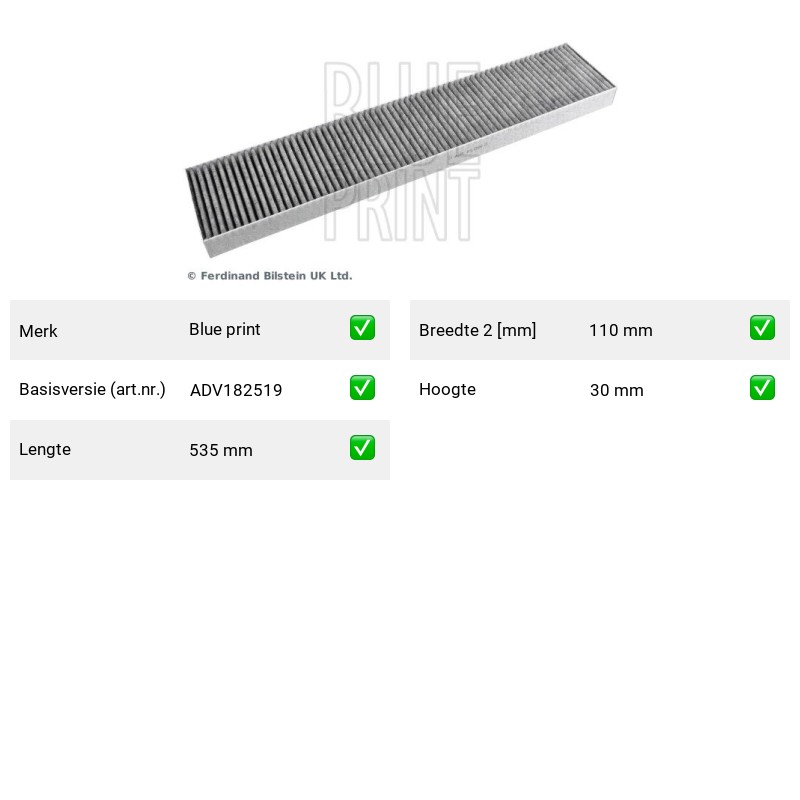 © Ferdinand Bilstein UK Ltd.

Merk Blue print ☑

Basisversie (art.nr.) ADV182519 ☑

Lengte 535 mm ☑

Breedte 2 [mm] 110 mm ☑

Hoogte 30 mm ☑

BLUE PRINT